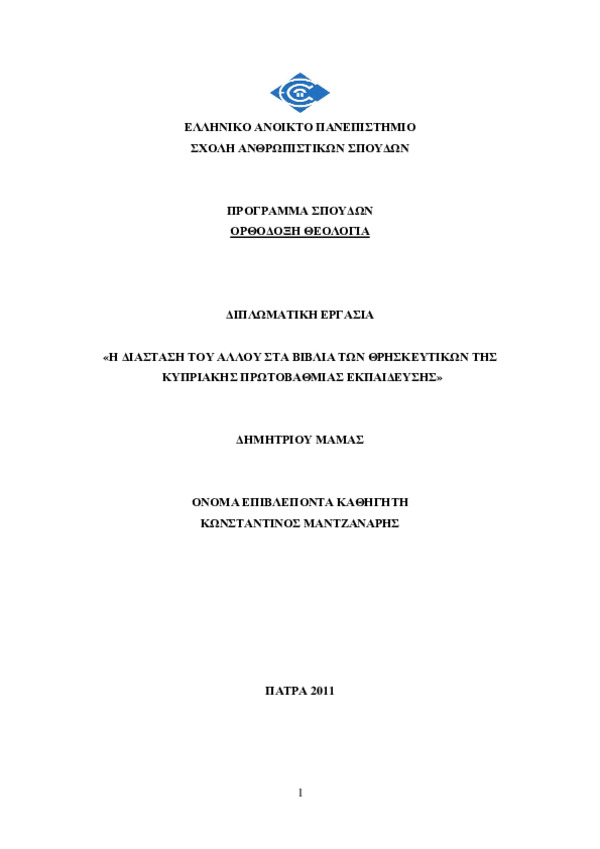 ΕΛΛΗΝΙΚΟ ΑΝΟΙΚΤΟ ΠΑΝΕΠΙΣΤΗΜΙΟ
ΣΧΟΛΗ ΑΝΘΡΩΠΙΣΤΙΚΩΝ ΣΠΟΥΔΩΝ

ΠΡΟΓΡΑΜΜΑ ΣΠΟΥΔΩΝ
ΟΡΘΟΔΟΞΗ ΘΕΟΛΟΓΙΑ

ΔΙΠΛΩΜΑΤΙΚΗ ΕΡΓΑΣΙΑ

«Η ΔΙΑΣΤΑΣΗ ΤΟΥ ΑΛΛΟΥ ΣΤΑ ΒΙΒΛΙΑ ΤΩΝ ΘΡΗΣΚΕΥΤΙΚΩΝ ΤΗΣ ΚΥΠΡΙΑΚΗΣ ΠΡΩΤΟΒΑΘΜΙΑΣ ΕΚΠΑΙΔΕΥΣΗΣ»

ΔΗΜΗΤΡΙΟΥ ΜΑΜΑΣ

ΟΝΟΜΑ ΕΠΙΒΛΕΠΟΝΤΑ ΚΑΘΗΓΗΤΗ
ΚΩΝΣΤΑΝΤΙΝΟΣ ΜΑΝΤΖΑΝΑΡΗΣ

ΠΑΤΡΑ 2011

1